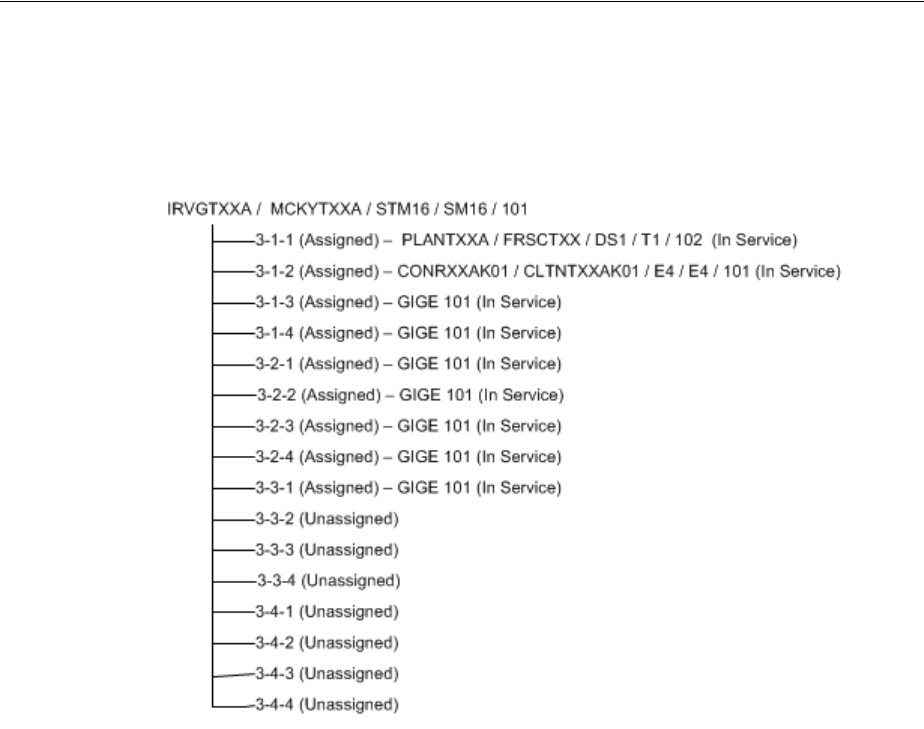 IRVGTXXA / MCKYTXXA / STM16 / SM16 / 101

3-1-1 (Assigned) – PLANTXXA / FRSCTXX / DS1 / T1 / 102 (In Service)
3-1-2 (Assigned) – CONRXXAK01 / CLTNTXXAK01 / E4 / E4 / 101 (In Service)
3-1-3 (Assigned) – GIGE 101 (In Service)
3-1-4 (Assigned) – GIGE 101 (In Service)
3-2-1 (Assigned) – GIGE 101 (In Service)
3-2-2 (Assigned) – GIGE 101 (In Service)
3-2-3 (Assigned) – GIGE 101 (In Service)
3-2-4 (Assigned) – GIGE 101 (In Service)
3-3-1 (Assigned) – GIGE 101 (In Service)
3-3-2 (Unassigned)
3-3-3 (Unassigned)
3-3-4 (Unassigned)
3-4-1 (Unassigned)
3-4-2 (Unassigned)
3-4-3 (Unassigned)
3-4-4 (Unassigned)